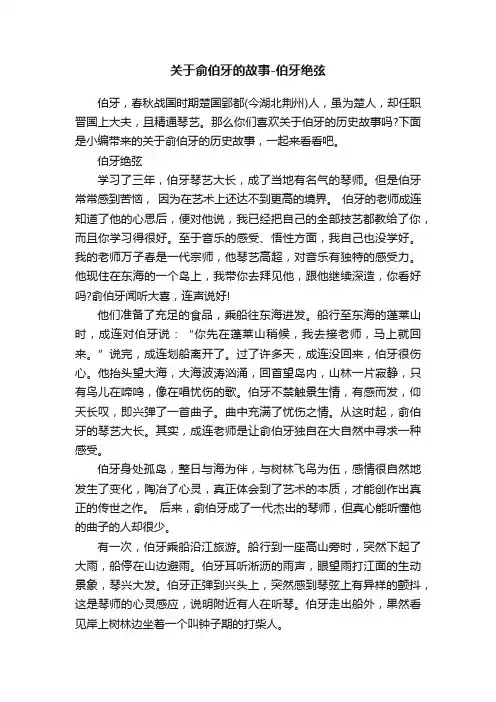 关于俞伯牙的故事-伯牙绝弦

伯牙，春秋战国时期楚国郢都(今湖北荆州)人，虽为楚人，却任职晋国上大夫，且精通琴艺。那么你们喜欢关于伯牙的历史故事吗?下面是小编带来的关于俞伯牙的历史故事，一起来看看吧。

伯牙绝弦

学习了三年，伯牙琴艺大长，成了当地有名气的琴师。但是伯牙常常感到苦恼， 因为在艺术上还达不到更高的境界。 伯牙的老师成连知道了他的心思后，便对他说，我已经把自己的全部技艺都教给了你，而且你学习得很好。至于音乐的感受、悟性方面，我自己也没学好。我的老师万子春是一代宗师，他琴艺高超，对音乐有独特的感受力。他现住在东海的一个岛上，我带你去拜见他，跟他继续深造，你看好吗?俞伯牙闻听大喜，连声说好!

他们准备了充足的食品，乘船往东海进发。船行至东海的蓬莱山时，成连对伯牙说：“你先在蓬莱山稍候，我去接老师，马上就回来。”说完，成连划船离开了。过了许多天，成连没回来，伯牙很伤心。他抬头望大海，大海波涛汹涌，回首望岛内，山林一片寂静，只有鸟儿在啼鸣，像在唱忧伤的歌。伯牙不禁触景生情，有感而发，仰天长叹，即兴弹了一首曲子。曲中充满了忧伤之情。从这时起，俞伯牙的琴艺大长。其实，成连老师是让俞伯牙独自在大自然中寻求一种感受。

伯牙身处孤岛，整日与海为伴，与树林飞鸟为伍，感情很自然地发生了变化，陶冶了心灵，真正体会到了艺术的本质，才能创作出真正的传世之作。 后来，俞伯牙成了一代杰出的琴师，但真心能听懂他的曲子的人却很少。

有一次，伯牙乘船沿江旅游。船行到一座高山旁时，突然下起了大雨，船停在山边避雨。伯牙耳听淅沥的雨声，眼望雨打江面的生动景象，琴兴大发。伯牙正弹到兴头上，突然感到琴弦上有异样的颤抖，这是琴师的心灵感应，说明附近有人在听琴。伯牙走出船外，果然看见岸上树林边坐着一个叫钟子期的打柴人。